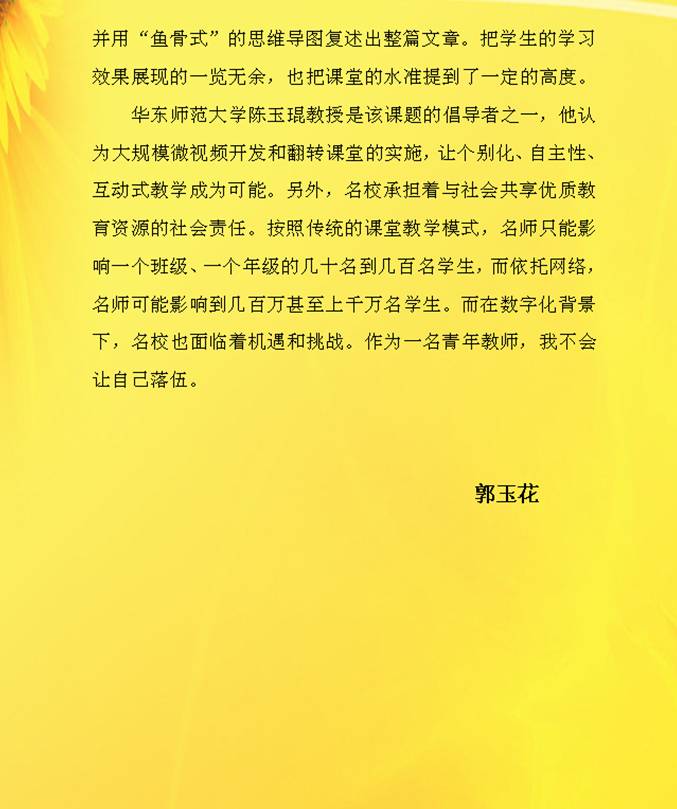 并用“鱼骨式”的思维导图复述出整篇文章。把学生的学习效果展现的一览无余，也把课堂的水准提到了一定的高度。

华东师范大学陈玉琨教授是该课题的倡导者之一，他认为大规模微视频开发和翻转课堂的实施，让个别化、自主性、互动式教学成为可能。另外，名校承担着与社会共享优质教育资源的社会责任。按照传统的课堂教学模式，名师只能影响一个班级、一个年级的几十名到几百名学生，而依托网络，名师可能影响到几百万甚至上千万名学生。而在数字化背景下，名校也面临着机遇和挑战。作为一名青年教师，我不会让自己落伍。

郭玉花